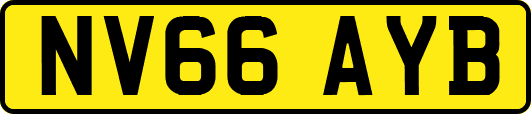 NV66 AYB